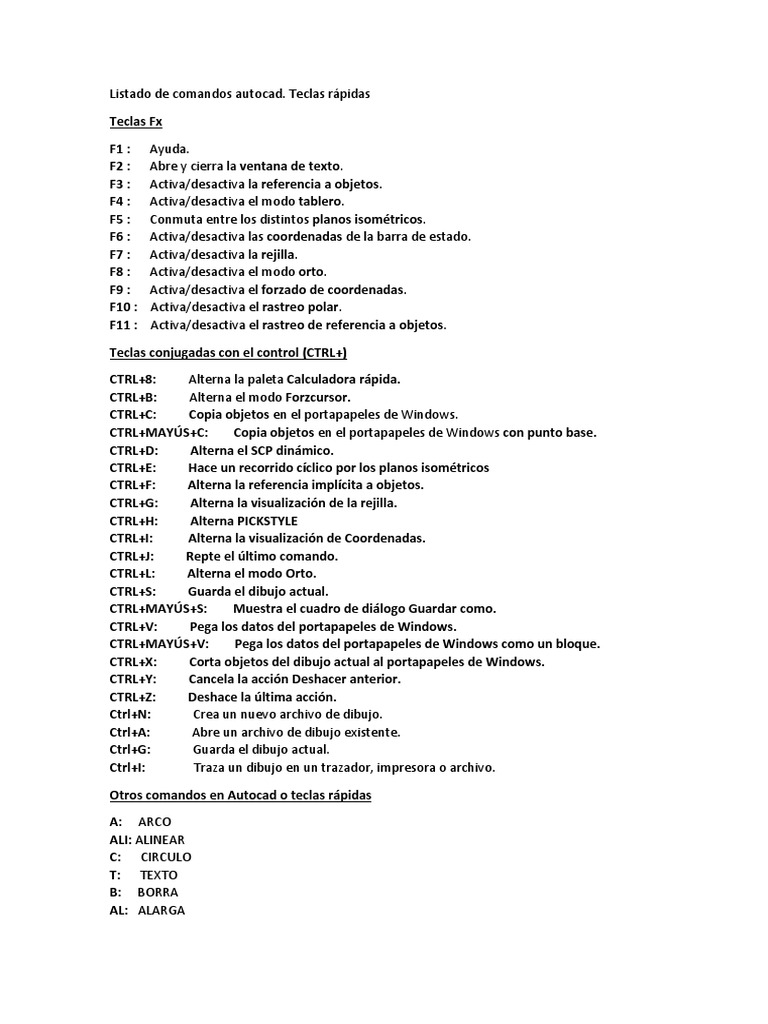 Listado de comandos autocad. Teclas rápidas

Teclas Fx

F1 : Ayuda.
F2 : Abre y cierra la ventana de texto.
F3 : Activa/desactiva la referencia a objetos.
F4 : Activa/desactiva el modo tablero.
F5 : Conmuta entre los distintos planos isométricos.
F6 : Activa/desactiva las coordenadas de la barra de estado.
F7 : Activa/desactiva la rejilla.
F8 : Activa/desactiva el modo orto.
F9 : Activa/desactiva el forzado de coordenadas.
F10 : Activa/desactiva el rastreo polar.
F11 : Activa/desactiva el rastreo de referencia a objetos.

Teclas conjugadas con el control (CTRL+)

CTRL+8: Alterna la paleta Calculadora rápida.
CTRL+B: Alterna el modo Forzcursor.
CTRL+C: Copia objetos en el portapapeles de Windows.
CTRL+MAYÚS+C: Copia objetos en el portapapeles de Windows con punto base.
CTRL+D: Alterna el SCP dinámico.
CTRL+E: Hace un recorrido cíclico por los planos isométricos
CTRL+F: Alterna la referencia implícita a objetos.
CTRL+G: Alterna la visualización de la rejilla.
CTRL+H: Alterna PICKSTYLE
CTRL+I: Alterna la visualización de Coordenadas.
CTRL+J: Repte el último comando.
CTRL+L: Alterna el modo Orto.
CTRL+S: Guarda el dibujo actual.
CTRL+MAYÚS+S: Muestra el cuadro de diálogo Guardar como.
CTRL+V: Pega los datos del portapapeles de Windows.
CTRL+MAYÚS+V: Pega los datos del portapapeles de Windows como un bloque.
CTRL+X: Corta objetos del dibujo actual al portapapeles de Windows.
CTRL+Y: Cancela la acción Deshacer anterior.
CTRL+Z: Deshace la última acción.
Ctrl+N: Crea un nuevo archivo de dibujo.
Ctrl+A: Abre un archivo de dibujo existente.
Ctrl+G: Guarda el dibujo actual.
Ctrl+I: Traza un dibujo en un trazador, impresora o archivo.

Otros comandos en Autocad o teclas rápidas

A: ARCO
ALI: ALINEAR
C: CIRCULO
T: TEXTO
B: BORRA
AL: ALARGA